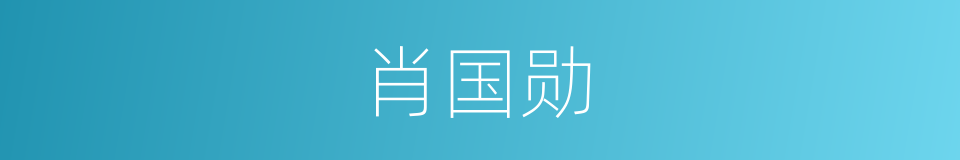 肖国勋